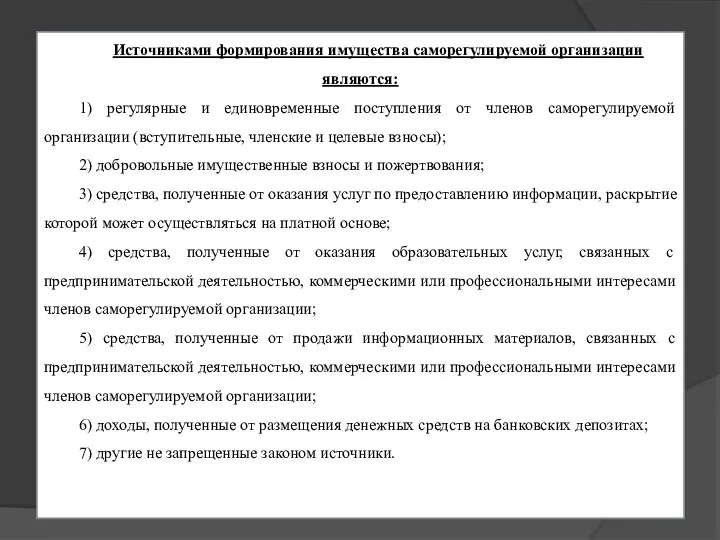 Источниками формирования имущества саморегулируемой организации являются:

1) регулярные и единовременные поступления от членов саморегулируемой организации (вступительные, членские и целевые взносы);

2) добровольные имущественные взносы и пожертвования;

3) средства, полученные от оказания услуг по предоставлению информации, раскрытие которой может осуществляться на платной основе;

4) средства, полученные от оказания образовательных услуг, связанных с предпринимательской деятельностью, коммерческими или профессиональными интересами членов саморегулируемой организации;

5) средства, полученные от продажи информационных материалов, связанных с предпринимательской деятельностью, коммерческими или профессиональными интересами членов саморегулируемой организации;

6) доходы, полученные от размещения денежных средств на банковских депозитах;

7) другие не запрещенные законом источники.